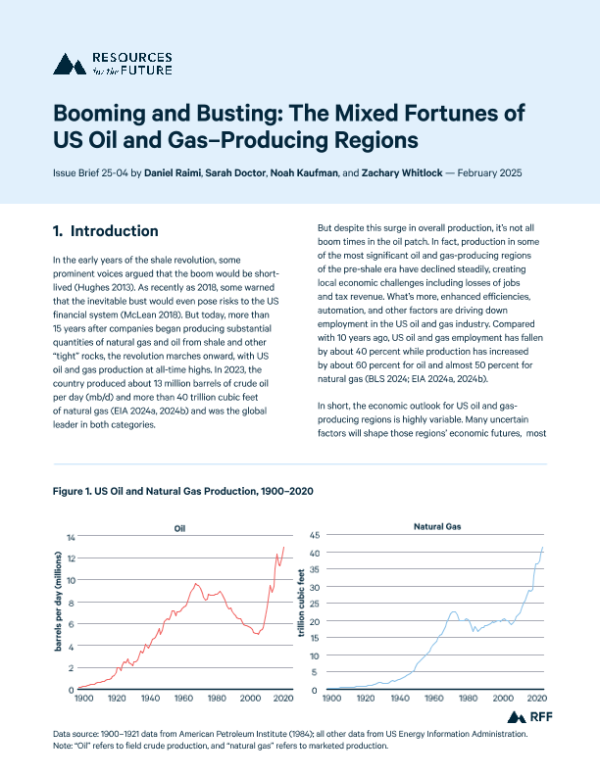 RESOURCES for the FUTURE

Booming and Busting: The Mixed Fortunes of US Oil and Gas–Producing Regions

Issue Brief 25-04 by Daniel Raimi, Sarah Doctor, Noah Kaufman, and Zachary Whitlock — February 2025

1. Introduction

In the early years of the shale revolution, some prominent voices argued that the boom would be short-lived (Hughes 2013). As recently as 2018, some warned that the inevitable bust would even pose risks to the US financial system (McLean 2018). But today, more than 15 years after companies began producing substantial quantities of natural gas and oil from shale and other "tight" rocks, the revolution marches onward, with US oil and gas production at all-time highs. In 2023, the country produced about 13 million barrels of crude oil per day (mb/d) and more than 40 trillion cubic feet of natural gas (EIA 2024a, 2024b) and was the global leader in both categories.

But despite this surge in overall production, it's not all boom times in the oil patch. In fact, production in some of the most significant oil and gas-producing regions of the pre-shale era have declined steadily, creating local economic challenges including losses of jobs and tax revenue. What's more, enhanced efficiencies, automation, and other factors are driving down employment in the US oil and gas industry. Compared with 10 years ago, US oil and gas employment has fallen by about 40 percent while production has increased by about 60 percent for oil and almost 50 percent for natural gas (BLS 2024; EIA 2024a, 2024b).

In short, the economic outlook for US oil and gas-producing regions is highly variable. Many uncertain factors will shape those regions' economic futures, most

Figure 1. US Oil and Natural Gas Production, 1900–2020

Oil
barrels per day (millions)
14
12
10
8
6
4
2
0
1900 1920 1940 1960 1980 2000 2020

Natural Gas
trillion cubic feet
45
40
35
30
25
20
15
10
5
0
1900 1920 1940 1960 1980 2000 2020

RFF

Data source: 1900–1921 data from American Petroleum Institute (1984); all other data from US Energy Information Administration.
Note: "Oil" refers to field crude production, and "natural gas" refers to marketed production.